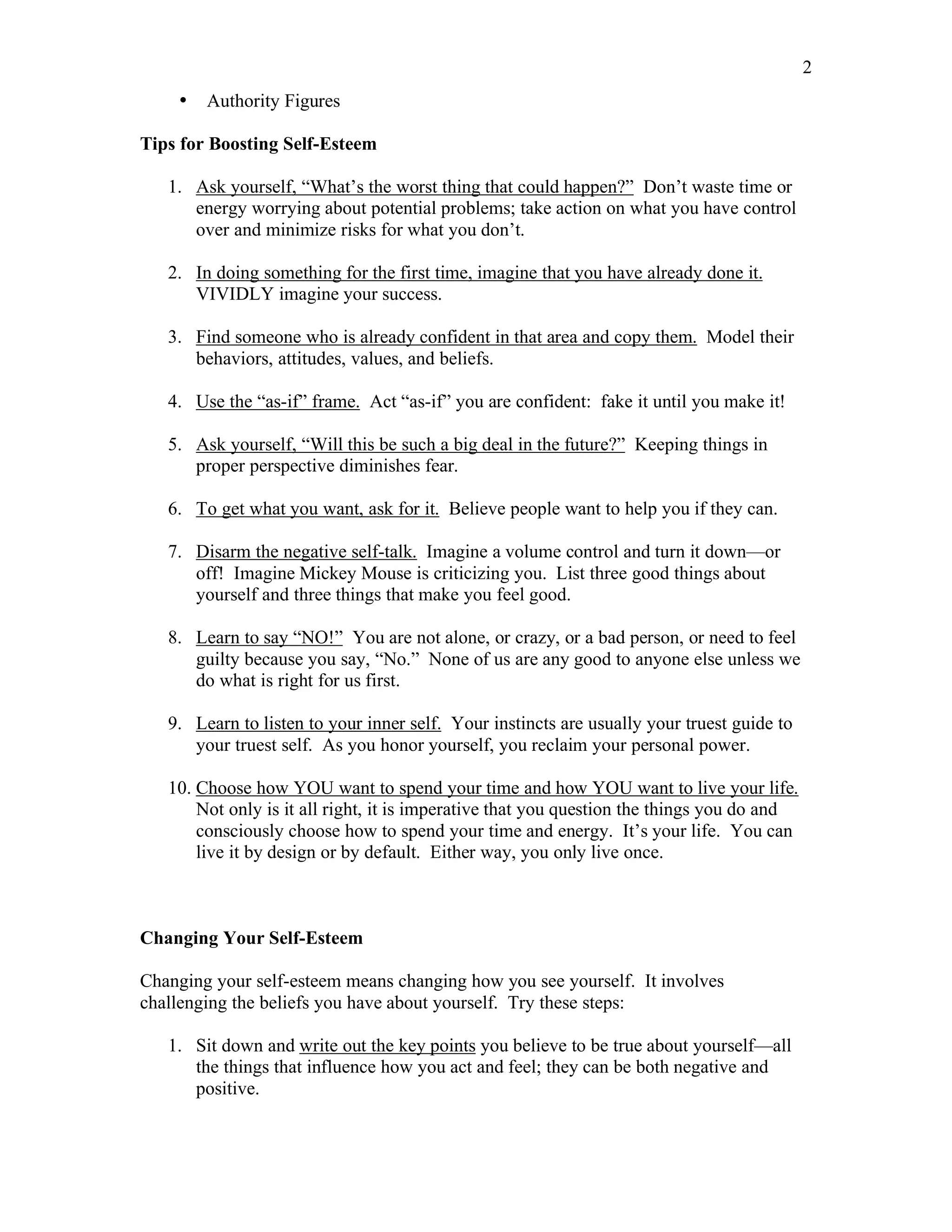 2

• Authority Figures

Tips for Boosting Self-Esteem

1. Ask yourself, "What's the worst thing that could happen?" Don't waste time or energy worrying about potential problems; take action on what you have control over and minimize risks for what you don't.

2. In doing something for the first time, imagine that you have already done it. VIVIDLY imagine your success.

3. Find someone who is already confident in that area and copy them. Model their behaviors, attitudes, values, and beliefs.

4. Use the "as-if" frame. Act "as-if" you are confident: fake it until you make it!

5. Ask yourself, "Will this be such a big deal in the future?" Keeping things in proper perspective diminishes fear.

6. To get what you want, ask for it. Believe people want to help you if they can.

7. Disarm the negative self-talk. Imagine a volume control and turn it down—or off! Imagine Mickey Mouse is criticizing you. List three good things about yourself and three things that make you feel good.

8. Learn to say "NO!" You are not alone, or crazy, or a bad person, or need to feel guilty because you say, "No." None of us are any good to anyone else unless we do what is right for us first.

9. Learn to listen to your inner self. Your instincts are usually your truest guide to your truest self. As you honor yourself, you reclaim your personal power.

10. Choose how YOU want to spend your time and how YOU want to live your life. Not only is it all right, it is imperative that you question the things you do and consciously choose how to spend your time and energy. It's your life. You can live it by design or by default. Either way, you only live once.

Changing Your Self-Esteem

Changing your self-esteem means changing how you see yourself. It involves challenging the beliefs you have about yourself. Try these steps:

1. Sit down and write out the key points you believe to be true about yourself—all the things that influence how you act and feel; they can be both negative and positive.